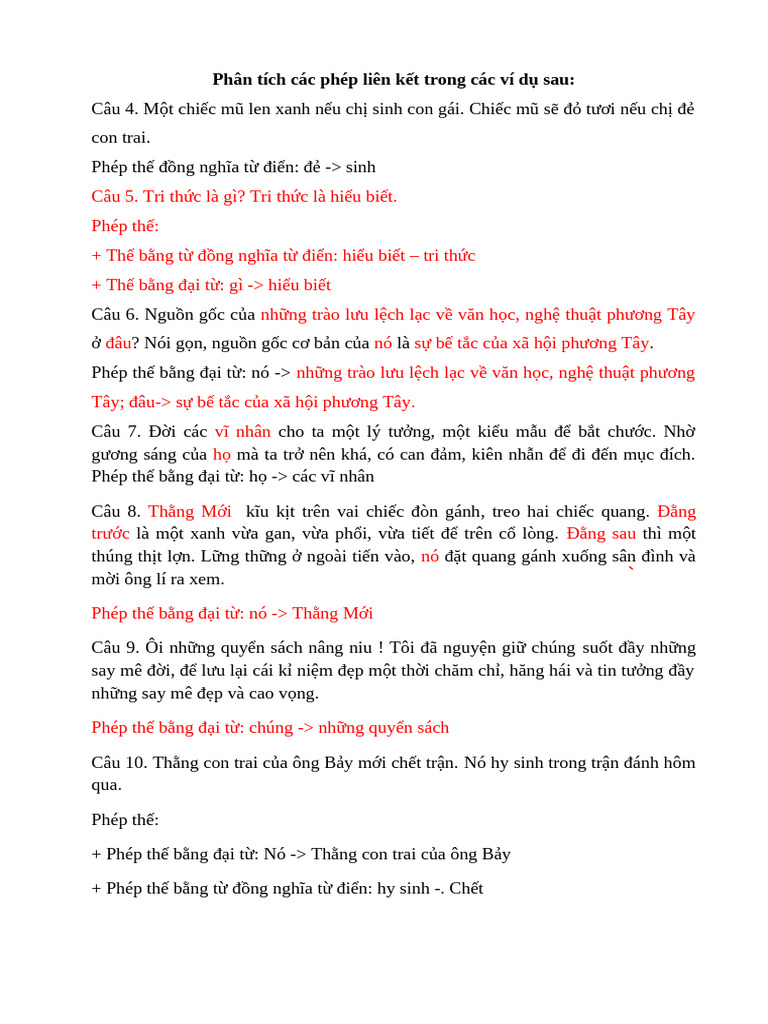 Phân tích các phép liên kết trong các ví dụ sau:

Câu 4. Một chiếc mũ len xanh nếu chị sinh con gái. Chiếc mũ sẽ đỏ tươi nếu chị đẻ con trai.

Phép thế đồng nghĩa từ điển: đẻ -> sinh

Câu 5. Tri thức là gì? Tri thức là hiểu biết.

Phép thế:

+ Thế bằng từ đồng nghĩa từ điển: hiểu biết – tri thức

+ Thế bằng đại từ: gì -> hiểu biết

Câu 6. Nguồn gốc của những trào lưu lệch lạc về văn học, nghệ thuật phương Tây ở đâu? Nói gọn, nguồn gốc cơ bản của nó là sự bế tắc của xã hội phương Tây.

Phép thế bằng đại từ: nó -> những trào lưu lệch lạc về văn học, nghệ thuật phương Tây; đâu-> sự bế tắc của xã hội phương Tây.

Câu 7. Đời các vĩ nhân cho ta một lý tưởng, một kiểu mẫu để bắt chước. Nhờ gương sáng của họ mà ta trở nên khá, có can đảm, kiên nhẫn để đi đến mục đích. Phép thế bằng đại từ: họ -> các vĩ nhân

Câu 8. Thằng Mới kĩu kịt trên vai chiếc đòn gánh, treo hai chiếc quang. Đằng trước là một xanh vừa gan, vừa phổi, vừa tiết để trên cổ lòng. Đằng sau thì một thúng thịt lợn. Lững thững ở ngoài tiến vào, nó đặt quang gánh xuống sân đình và mời ông lí ra xem.

Phép thế bằng đại từ: nó -> Thằng Mới

Câu 9. Ôi những quyển sách nâng niu ! Tôi đã nguyện giữ chúng suốt đầy những say mê đời, để lưu lại cái kỉ niệm đẹp một thời chăm chỉ, hăng hái và tin tưởng đầy những say mê đẹp và cao vọng.

Phép thế bằng đại từ: chúng -> những quyển sách

Câu 10. Thằng con trai của ông Bảy mới chết trận. Nó hy sinh trong trận đánh hôm qua.

Phép thế:

+ Phép thế bằng đại từ: Nó -> Thằng con trai của ông Bảy

+ Phép thế bằng từ đồng nghĩa từ điển: hy sinh -. Chết